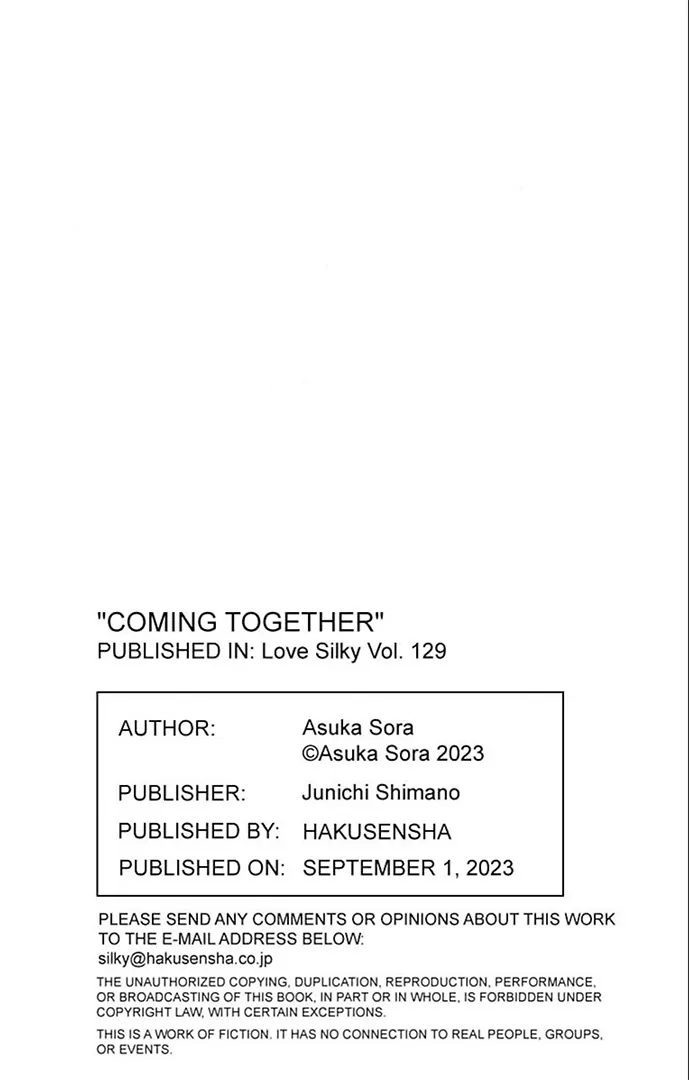 "COMING TOGETHER"
PUBLISHED IN: Love Silky Vol. 129

AUTHOR: Asuka Sora
©Asuka Sora 2023
PUBLISHER: Junichi Shimano
PUBLISHED BY: HAKUSENSHA
PUBLISHED ON: SEPTEMBER 1, 2023

PLEASE SEND ANY COMMENTS OR OPINIONS ABOUT THIS WORK TO THE E-MAIL ADDRESS BELOW:
silky@hakusensha.co.jp

THE UNAUTHORIZED COPYING, DUPLICATION, REPRODUCTION, PERFORMANCE, OR BROADCASTING OF THIS BOOK, IN PART OR IN WHOLE, IS FORBIDDEN UNDER COPYRIGHT LAW, WITH CERTAIN EXCEPTIONS.

THIS IS A WORK OF FICTION. IT HAS NO CONNECTION TO REAL PEOPLE, GROUPS, OR EVENTS.